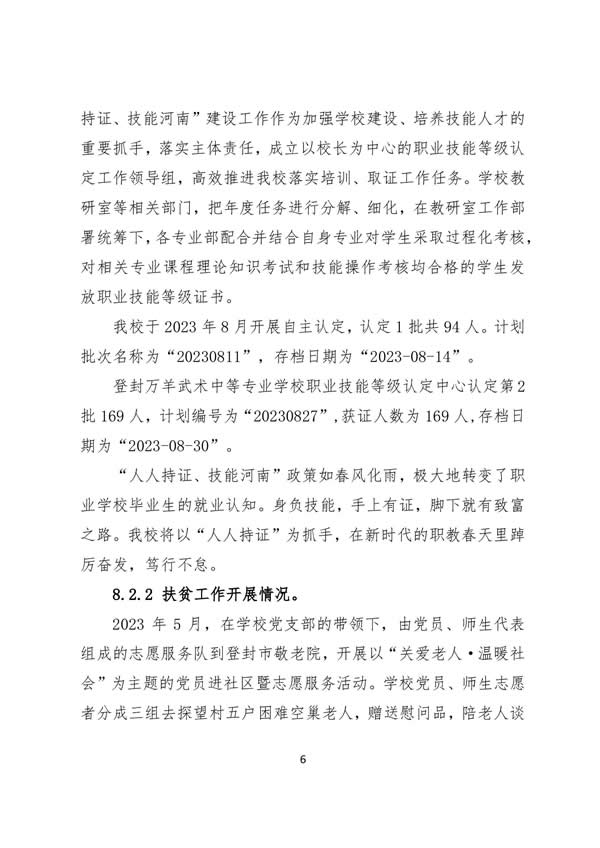 持证、技能河南”建设工作作为加强学校建设、培养技能人才的重要抓手，落实主体责任，成立以校长为中心的职业技能等级认定工作领导组，高效推进我校落实培训、取证工作任务。学校教研室等相关部门，把年度任务进行分解、细化，在教研室工作部署统筹下，各专业部配合并结合自身专业对学生采取过程化考核，对相关专业课程理论知识考试和技能操作考核均合格的学生发放职业技能等级证书。

我校于 2023 年 8 月开展自主认定，认定 1 批共 94 人。计划批次名称为“20230811”，存档日期为“2023-08-14”。

登封万羊武术中等专业学校职业技能等级认定中心认定第 2 批 169 人，计划编号为“20230827”，获证人数为 169 人，存档日期为“2023-08-30”。

“人人持证、技能河南”政策如春风化雨，极大地转变了职业学校毕业生的就业认知。身负技能，手上有证，脚下就有致富之路。我校将以“人人持证”为抓手，在新时代的职教春天里踔厉奋发，笃行不怠。

8.2.2 扶贫工作开展情况。

2023 年 5 月，在学校党支部的带领下，由党员、师生代表组成的志愿服务队到登封市敬老院，开展以“关爱老人·温暖社会”为主题的党员进社区暨志愿服务活动。学校党员、师生志愿者分成三组去探望村五户困难空巢老人，赠送慰问品，陪老人谈

6